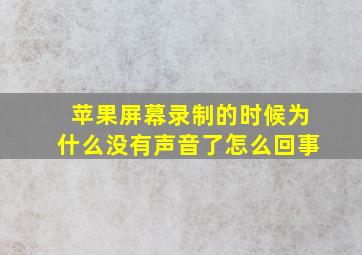 苹果屏幕录制的时候为什么没有声音了怎么回事